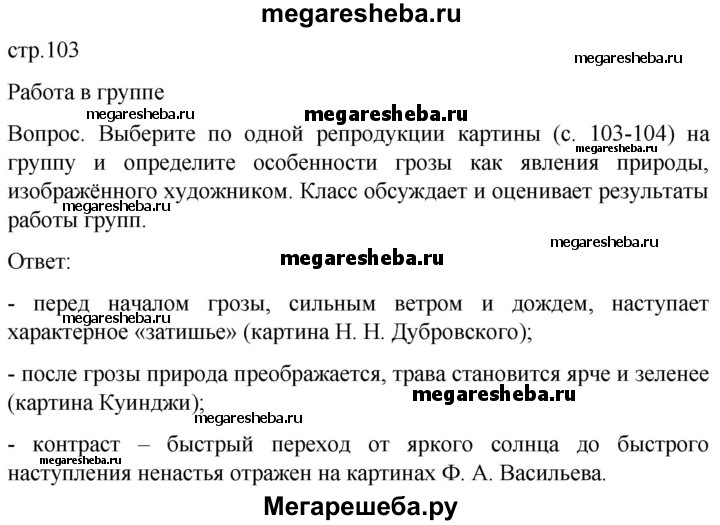 megaresheba.ru

стр.103

megaresheba.ru

Работа в группе

megaresheba.ru megaresheba.ru

Вопрос. Выберите по одной репродукции картины (с. 103-104) на группу и определите особенности грозы как явления природы, изображённого художником. Класс обсуждает и оценивает результаты работы групп.

megaresheba.ru

megaresheba.ru

megaresheba.ru

Ответ:

megaresheba.ru

- перед началом грозы, сильным ветром и дождем, наступает характерное «затишье» (картина Н. Н. Дубровского);

- после грозы природа преображается, трава становится ярче и зеленее (картина Куинджи);

megaresheba.ru

megaresheba.ru

- контраст – быстрый переход от яркого солнца до быстрого наступления ненастья отражен на картинах Ф. А. Васильева.

megaresheba.ru

Мегарешеба.ру